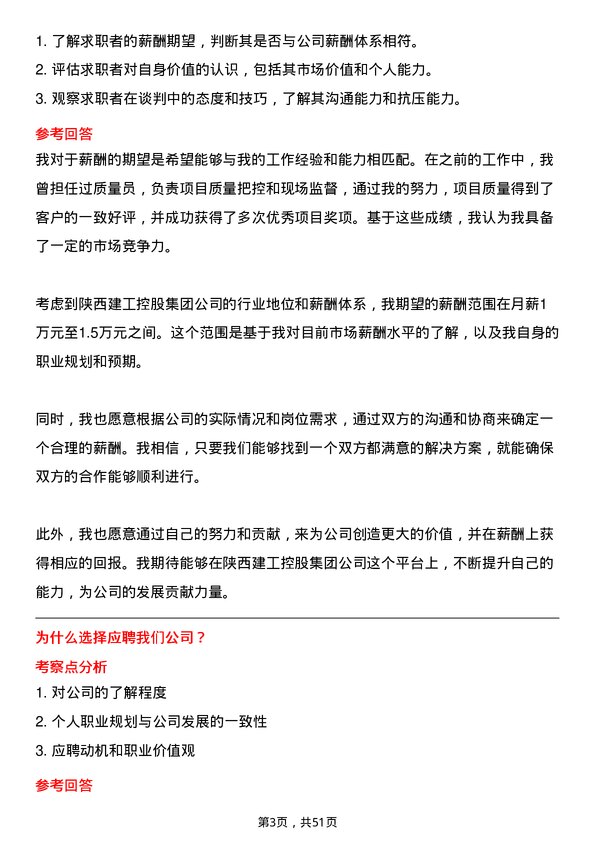 1. 了解求职者的薪酬期望，判断其是否与公司薪酬体系相符。
2. 评估求职者对自身价值的认识，包括其市场价值和个人能力。
3. 观察求职者在谈判中的态度和技巧，了解其沟通能力和抗压能力。

参考回答

我对于薪酬的期望是希望能够与我的工作经验和能力相匹配。在之前的工作中，我曾担任过质量员，负责项目质量把控和现场监督，通过我的努力，项目质量得到了客户的一致好评，并成功获得了多次优秀项目奖项。基于这些成绩，我认为我具备了一定的市场竞争力。

考虑到陕西建工控股集团公司的行业地位和薪酬体系，我期望的薪酬范围在月薪1万元至1.5万元之间。这个范围是基于我对目前市场薪酬水平的了解，以及我自身的职业规划和预期。

同时，我也愿意根据公司的实际情况和岗位需求，通过双方的沟通和协商来确定一个合理的薪酬。我相信，只要我们能够找到一个双方都满意的解决方案，就能确保双方的合作能够顺利进行。

此外，我也愿意通过自己的努力和贡献，来为公司创造更大的价值，并在薪酬上获得相应的回报。我期待能够在陕西建工控股集团公司这个平台上，不断提升自己的能力，为公司的发展贡献力量。

为什么选择应聘我们公司？

考察点分析

1. 对公司的了解程度
2. 个人职业规划与公司发展的一致性
3. 应聘动机和职业价值观

参考回答

第3页，共51页